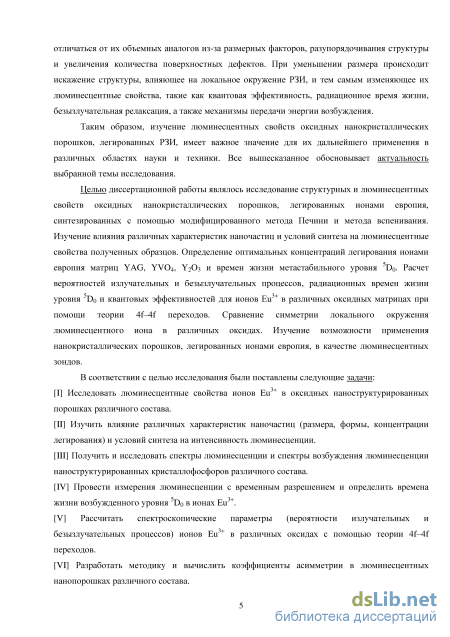 отличаться от их объемных аналогов из-за размерных факторов, разупорядочивания структуры и увеличения количества поверхностных дефектов. При уменьшении размера происходит искажение структуры, влияющее на локальное окружение РЗИ, и тем самым изменяющее их люминесцентные свойства, такие как квантовая эффективность, радиационное время жизни, безызлучательная релаксация, а также механизмы передачи энергии возбуждения.

Таким образом, изучение люминесцентных свойств оксидных нанокристаллических порошков, легированных РЗИ, имеет важное значение для их дальнейшего применения в различных областях науки и техники. Все вышесказанное обосновывает актуальность выбранной темы исследования.

Целью диссертационной работы являлось исследование структурных и люминесцентных свойств оксидных нанокристаллических порошков, легированных ионами европия, синтезированных с помощью модифицированного метода Печини и метода вспенивания. Изучение влияния различных характеристик наночастиц и условий синтеза на люминесцентные свойства полученных образцов. Определение оптимальных концентраций легирования ионами европия матриц YAG, $YVO_4$, $Y_2O_3$ и времен жизни метастабильного уровня $^5D_0$. Расчет вероятностей излучательных и безызлучательных процессов, радиационных времен жизни уровня $^5D_0$ и квантовых эффективностей для ионов $Eu^{3+}$ в различных оксидных матрицах при помощи теории 4f–4f переходов. Сравнение симметрии локального окружения люминесцентного иона в различных оксидах. Изучение возможности применения нанокристаллических порошков, легированных ионами европия, в качестве люминесцентных зондов.

В соответствии с целью исследования были поставлены следующие задачи:
[I] Исследовать люминесцентные свойства ионов $Eu^{3+}$ в оксидных наноструктурированных порошках различного состава.
[II] Изучить влияние различных характеристик наночастиц (размера, формы, концентрации легирования) и условий синтеза на интенсивность люминесценции.
[III] Получить и исследовать спектры люминесценции и спектры возбуждения люминесценции наноструктурированных кристаллофосфоров различного состава.
[IV] Провести измерения люминесценции с временным разрешением и определить времена жизни возбужденного уровня $^5D_0$ в ионах $Eu^{3+}$.
[V] Рассчитать спектроскопические параметры (вероятности излучательных и безызлучательных процессов) ионов $Eu^{3+}$ в различных оксидах с помощью теории 4f–4f переходов.
[VI] Разработать методику и вычислить коэффициенты асимметрии в люминесцентных нанопорошках различного состава.

5

dsLib.net
библиотека диссертаций